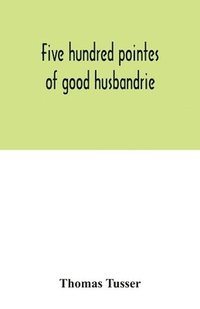 Five hundred pointes of good husbandrie

Thomas Tusser